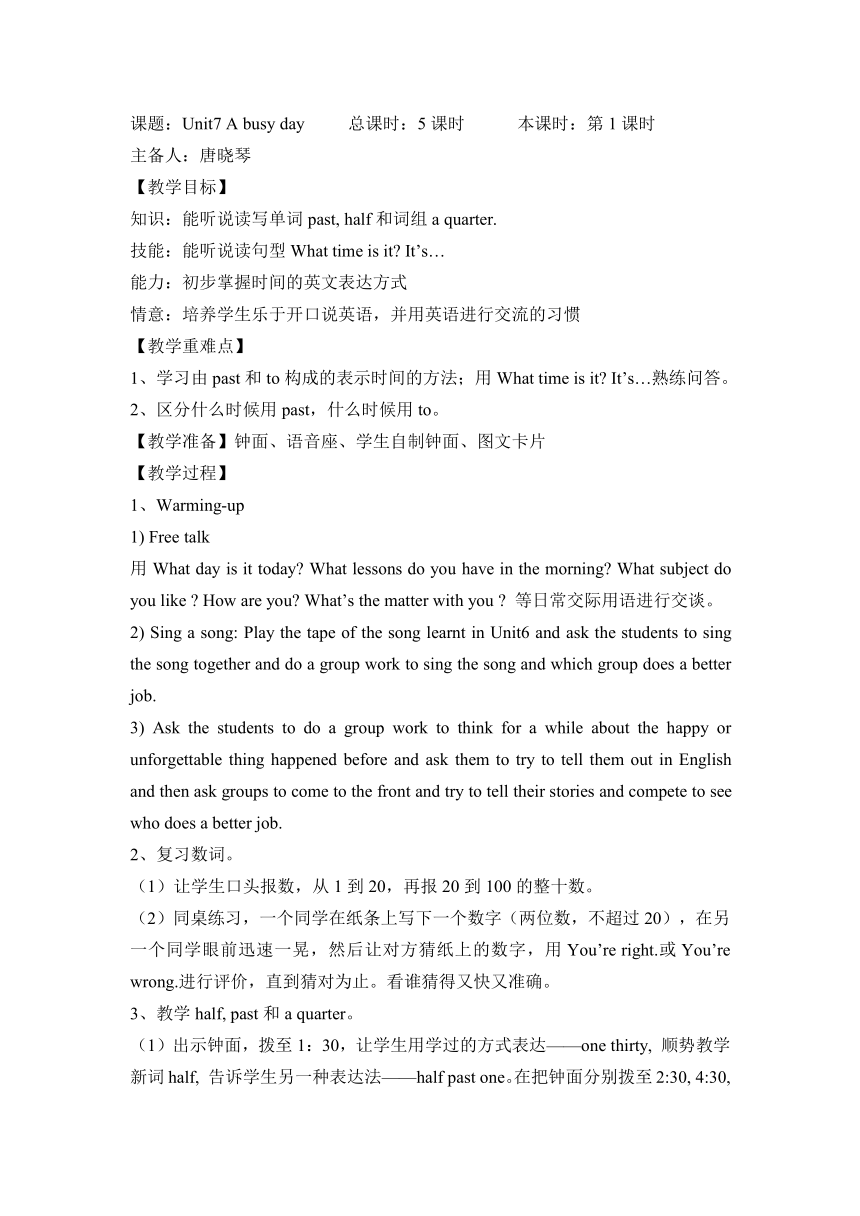 课题：Unit7 A busy day　　总课时：5 课时　　本课时：第 1 课时
主备人：唐晓琴
【教学目标】
知识：能听说读写单词 past, half 和词组 a quarter.
技能：能听说读句型 What time is it? It’s…
能力：初步掌握时间的英文表达方式
情意：培养学生乐于开口说英语，并用英语进行交流的习惯
【教学重难点】
1、学习由 past 和 to 构成的表示时间的方法；用 What time is it? It’s…熟练问答。
2、区分什么时候用 past，什么时候用 to。
【教学准备】钟面、语音座、学生自制钟面、图文卡片
【教学过程】
1、Warming-up
1) Free talk
用 What day is it today? What lessons do you have in the morning? What subject do you like ? How are you? What’s the matter with you ？ 等日常交际用语进行交谈。
2) Sing a song: Play the tape of the song learnt in Unit6 and ask the students to sing the song together and do a group work to sing the song and which group does a better job.
3) Ask the students to do a group work to think for a while about the happy or unforgettable thing happened before and ask them to try to tell them out in English and then ask groups to come to the front and try to tell their stories and compete to see who does a better job.
2、复习数词。
（1）让学生口头报数，从 1 到 20，再报 20 到 100 的整十数。
（2）同桌练习，一个同学在纸条上写下一个数字（两位数，不超过 20），在另一个同学眼前迅速一晃，然后让对方猜纸上的数字，用 You’re right.或 You’re wrong.进行评价，直到猜对为止。看谁猜得又快又准确。
3、教学 half, past 和 a quarter。
（1）出示钟面，拨至 1：30，让学生用学过的方式表达——one thirty, 顺势教学新词 half, 告诉学生另一种表达法——half past one。在把钟面分别拨至 2:30, 4:30,